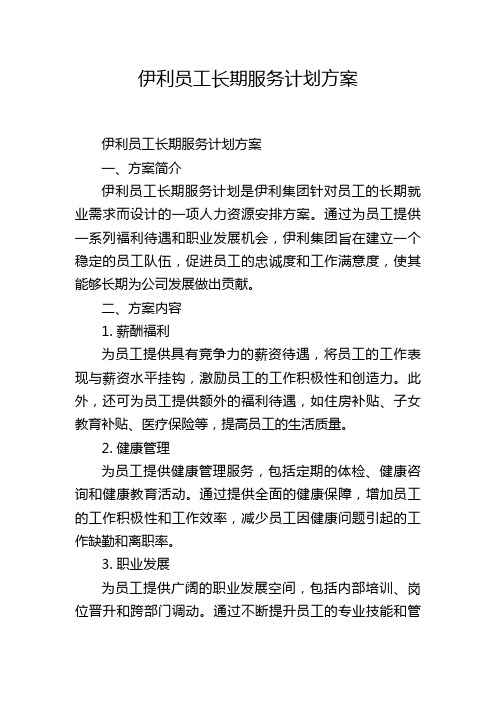 伊利员工长期服务计划方案

伊利员工长期服务计划方案

一、方案简介

伊利员工长期服务计划是伊利集团针对员工的长期就业需求而设计的一项人力资源安排方案。通过为员工提供一系列福利待遇和职业发展机会，伊利集团旨在建立一个稳定的员工队伍，促进员工的忠诚度和工作满意度，使其能够长期为公司发展做出贡献。

二、方案内容

1. 薪酬福利

为员工提供具有竞争力的薪资待遇，将员工的工作表现与薪资水平挂钩，激励员工的工作积极性和创造力。此外，还可为员工提供额外的福利待遇，如住房补贴、子女教育补贴、医疗保险等，提高员工的生活质量。

2. 健康管理

为员工提供健康管理服务，包括定期的体检、健康咨询和健康教育活动。通过提供全面的健康保障，增加员工的工作积极性和工作效率，减少员工因健康问题引起的工作缺勤和离职率。

3. 职业发展

为员工提供广阔的职业发展空间，包括内部培训、岗位晋升和跨部门调动。通过不断提升员工的专业技能和管